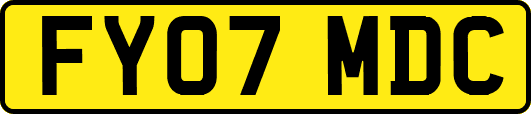 FY07 MDC